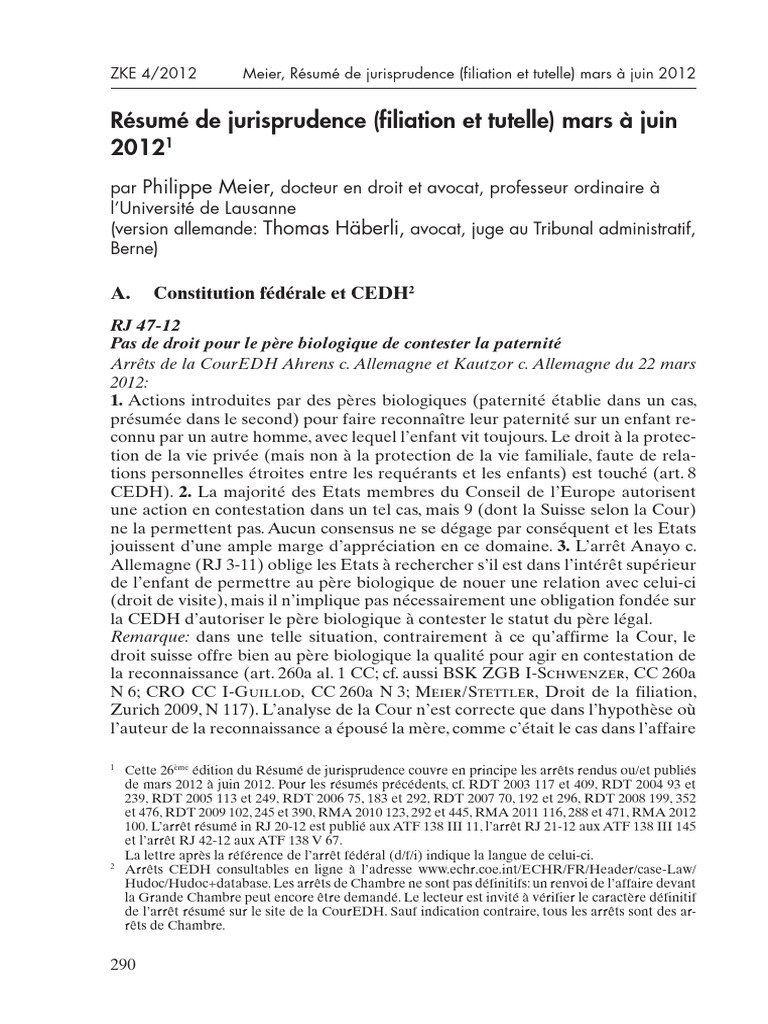 ZKE 4/2012 Meier, Résumé de jurisprudence (filiation et tutelle) mars à juin 2012

Résumé de jurisprudence (filiation et tutelle) mars à juin 2012$^1$

par Philippe Meier, docteur en droit et avocat, professeur ordinaire à l'Université de Lausanne
(version allemande: Thomas Häberli, avocat, juge au Tribunal administratif, Berne)

A. Constitution fédérale et CEDH$^2$

RJ 47-12
Pas de droit pour le père biologique de contester la paternité
Arrêts de la CourEDH Ahrens c. Allemagne et Kautzor c. Allemagne du 22 mars 2012:
1. Actions introduites par des pères biologiques (paternité établie dans un cas, présumée dans le second) pour faire reconnaître leur paternité sur un enfant reconnu par un autre homme, avec lequel l'enfant vit toujours. Le droit à la protection de la vie privée (mais non à la protection de la vie familiale, faute de relations personnelles étroites entre les requérants et les enfants) est touché (art. 8 CEDH). 2. La majorité des Etats membres du Conseil de l'Europe autorisent une action en contestation dans un tel cas, mais 9 (dont la Suisse selon la Cour) ne la permettent pas. Aucun consensus ne se dégage par conséquent et les Etats jouissent d'une ample marge d'appréciation en ce domaine. 3. L'arrêt Anayo c. Allemagne (RJ 3-11) oblige les Etats à rechercher s'il est dans l'intérêt supérieur de l'enfant de permettre au père biologique de nouer une relation avec celui-ci (droit de visite), mais il n'implique pas nécessairement une obligation fondée sur la CEDH d'autoriser le père biologique à contester le statut du père légal.
Remarque: dans une telle situation, contrairement à ce qu'affirme la Cour, le droit suisse offre bien au père biologique la qualité pour agir en contestation de la reconnaissance (art. 260a al. 1 CC; cf. aussi BSK ZGB I-Schwenzer, CC 260a N 6; CRO CC I-Guillod, CC 260a N 3; Meier/Stettler, Droit de la filiation, Zurich 2009, N 117). L'analyse de la Cour n'est correcte que dans l'hypothèse où l'auteur de la reconnaissance a épousé la mère, comme c'était le cas dans l'affaire

$^1$ Cette 26$^{ème}$ édition du Résumé de jurisprudence couvre en principe les arrêts rendus ou/et publiés de mars 2012 à juin 2012. Pour les résumés précédents, cf. RDT 2003 117 et 409, RDT 2004 93 et 239, RDT 2005 113 et 249, RDT 2006 75, 183 et 292, RDT 2007 70, 192 et 296, RDT 2008 199, 352 et 476, RDT 2009 102, 245 et 390, RMA 2010 123, 292 et 445, RMA 2011 116, 288 et 471, RMA 2012 100. L'arrêt résumé in RJ 20-12 est publié aux ATF 138 III 11, l'arrêt RJ 21-12 aux ATF 138 III 145 et l'arrêt RJ 42-12 aux ATF 138 V 67.
La lettre après la référence de l'arrêt fédéral (d/f/i) indique la langue de celui-ci.
$^2$ Arrêts CEDH consultables en ligne à l'adresse www.echr.coe.int/ECHR/FR/Header/case-Law/Hudoc/Hudoc+database. Les arrêts de Chambre ne sont pas définitifs: un renvoi de l'affaire devant la Grande Chambre peut encore être demandé. Le lecteur est invité à vérifier le caractère définitif de l'arrêt résumé sur le site de la CourEDH. Sauf indication contraire, tous les arrêts sont des arrêts de Chambre.

290